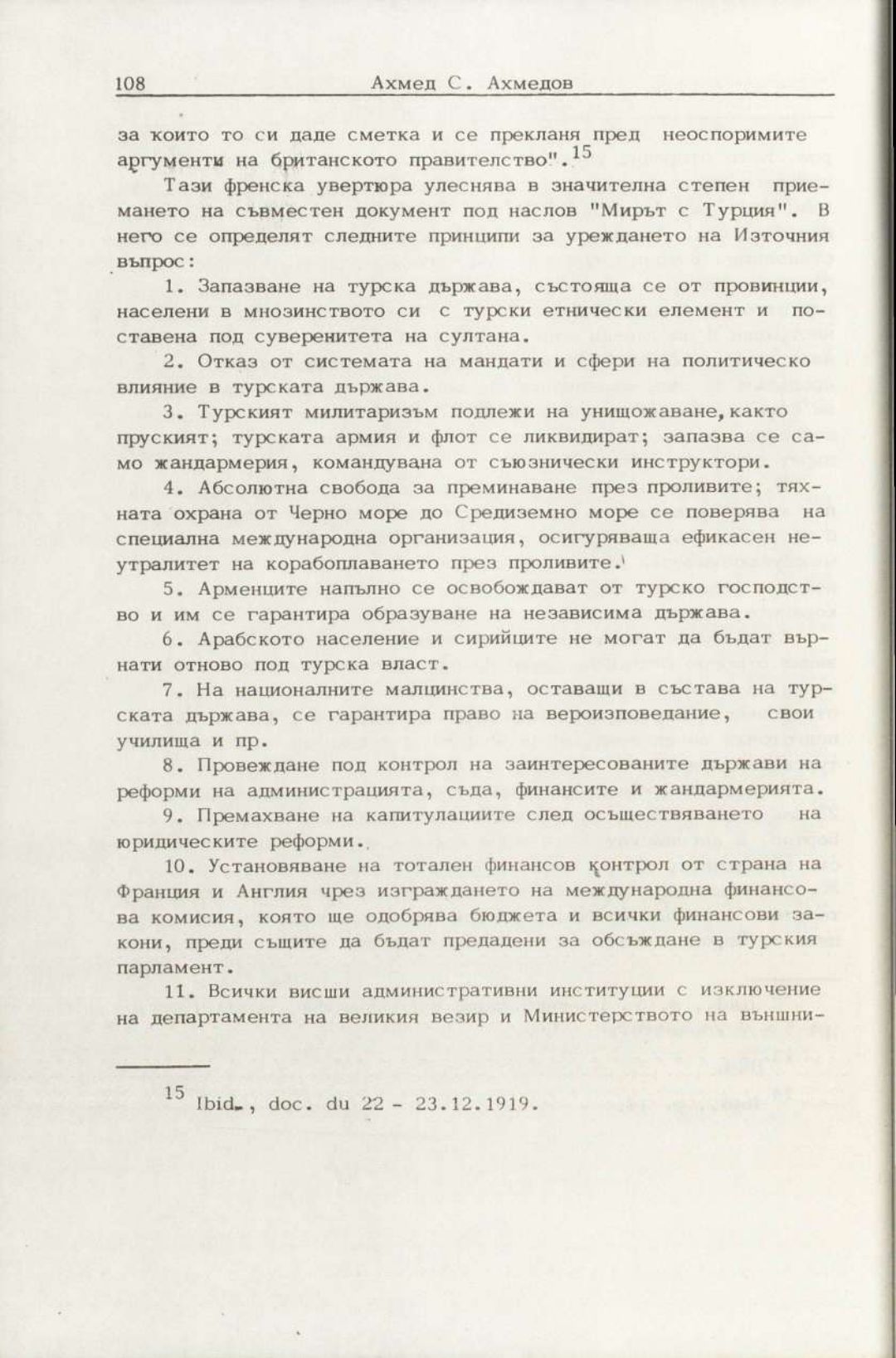 108 Ахмед С. Ахмедов

за които то си даде сметка и се прекланя пред неоспоримите аргументи на британското правителство".$^{15}$

Тази френска увертюра улеснява в значителна степен приемането на съвместен документ под наслов "Мирът с Турция". В него се определят следните принципи за уреждането на Източния въпрос:

1. Запазване на турска държава, състояща се от провинции, населени в мнозинството си с турски етнически елемент и поставена под суверенитета на султана.

2. Отказ от системата на мандати и сфери на политическо влияние в турската държава.

3. Турският милитаризъм подлежи на унищожаване, както пруският; турската армия и флот се ликвидират; запазва се само жандармерия, командувана от съюзнически инструктори.

4. Абсолютна свобода за преминаване през проливите; тяхната охрана от Черно море до Средиземно море се поверява на специална международна организация, осигуряваща ефикасен неутралитет на корабоплаването през проливите.

5. Арменците напълно се освобождават от турско господство и им се гарантира образуване на независима държава.

6. Арабското население и сирийците не могат да бъдат върнати отново под турска власт.

7. На националните малцинства, оставащи в състава на турската държава, се гарантира право на вероизповедание, свои училища и пр.

8. Провеждане под контрол на заинтересованите държави на реформи на администрацията, съда, финансите и жандармерията.

9. Премахване на капитулациите след осъществяването на юридическите реформи.

10. Установяване на тотален финансов контрол от страна на Франция и Англия чрез изграждането на международна финансова комисия, която ще одобрява бюджета и всички финансови закони, преди същите да бъдат предадени за обсъждане в турския парламент.

11. Всички висши административни институции с изключение на департамента на великия везир и Министерството на външни-

$^{15}$ Ibid., doc. du 22 - 23.12.1919.